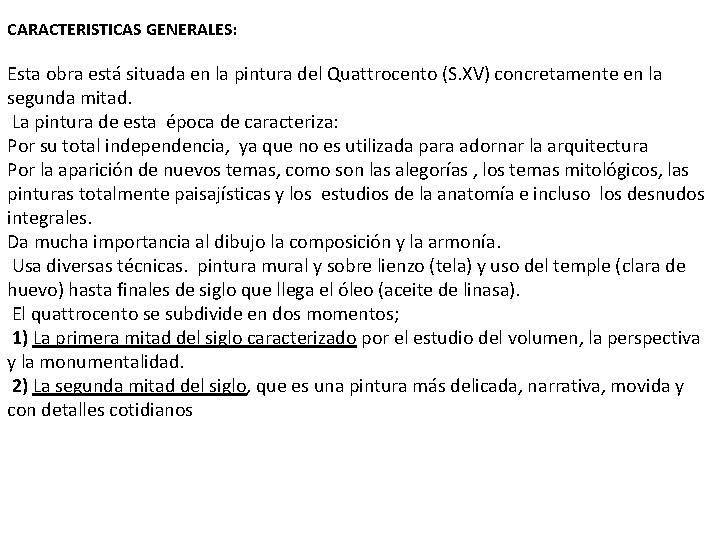 CARACTERISTICAS GENERALES:

Esta obra está situada en la pintura del Quattrocento (S.XV) concretamente en la segunda mitad.
La pintura de esta época de caracteriza:
Por su total independencia, ya que no es utilizada para adornar la arquitectura
Por la aparición de nuevos temas, como son las alegorías , los temas mitológicos, las pinturas totalmente paisajísticas y los estudios de la anatomía e incluso los desnudos integrales.
Da mucha importancia al dibujo la composición y la armonía.
Usa diversas técnicas. pintura mural y sobre lienzo (tela) y uso del temple (clara de huevo) hasta finales de siglo que llega el óleo (aceite de linasa).
El quattrocento se subdivide en dos momentos;
1) La primera mitad del siglo caracterizado por el estudio del volumen, la perspectiva y la monumentalidad.
2) La segunda mitad del siglo, que es una pintura más delicada, narrativa, movida y con detalles cotidianos